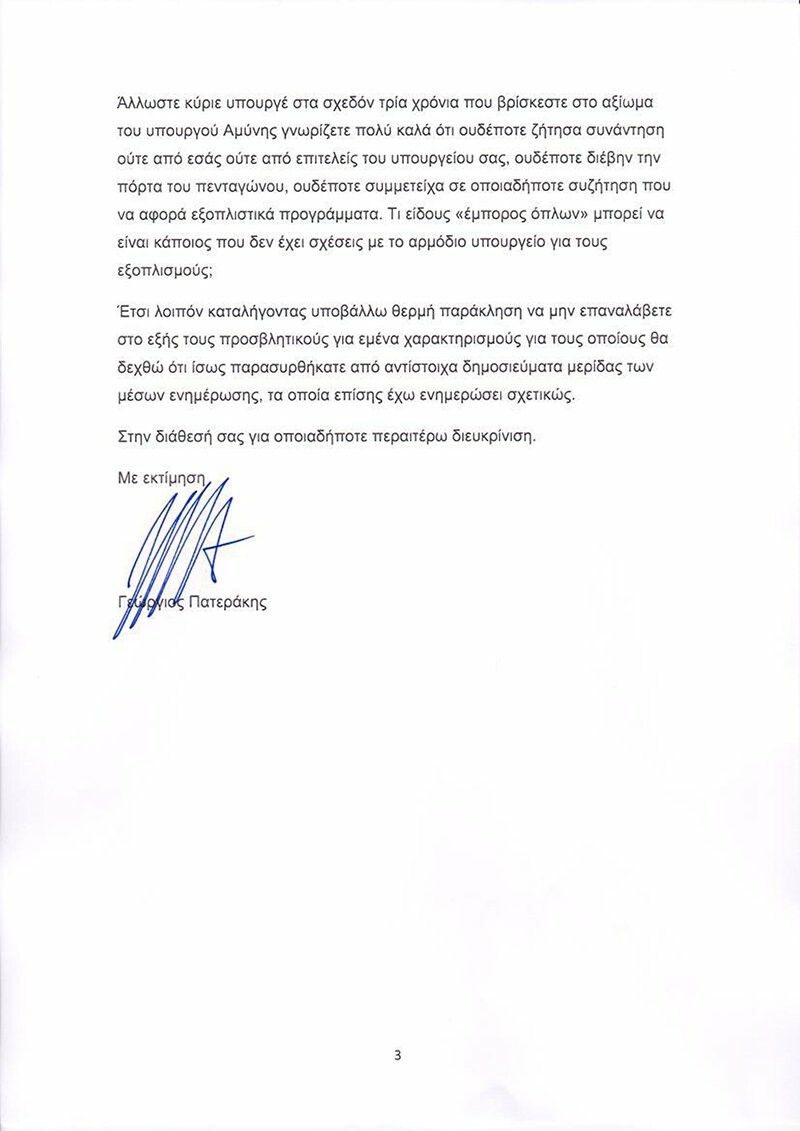 Άλλωστε κύριε υπουργέ στα σχεδόν τρία χρόνια που βρίσκεστε στο αξίωμα του υπουργού Αμύνης γνωρίζετε πολύ καλά ότι ουδέποτε ζήτησα συνάντηση ούτε από εσάς ούτε από επιτελείς του υπουργείου σας, ουδέποτε διέβην την πόρτα του πενταγώνου, ουδέποτε συμμετείχα σε οποιαδήποτε συζήτηση που να αφορά εξοπλιστικά προγράμματα. Τι είδους «έμπορος όπλων» μπορεί να είναι κάποιος που δεν έχει σχέσεις με το αρμόδιο υπουργείο για τους εξοπλισμούς;

Έτσι λοιπόν καταλήγοντας υποβάλλω θερμή παράκληση να μην επαναλάβετε στο εξής τους προσβλητικούς για εμένα χαρακτηρισμούς για τους οποίους θα δεχθώ ότι ίσως παρασυρθήκατε από αντίστοιχα δημοσιεύματα μερίδας των μέσων ενημέρωσης, τα οποία επίσης έχω ενημερώσει σχετικώς.

Στην διάθεσή σας για οποιαδήποτε περαιτέρω διευκρίνιση.

Με εκτίμηση

Γεώργιος Πατεράκης

3